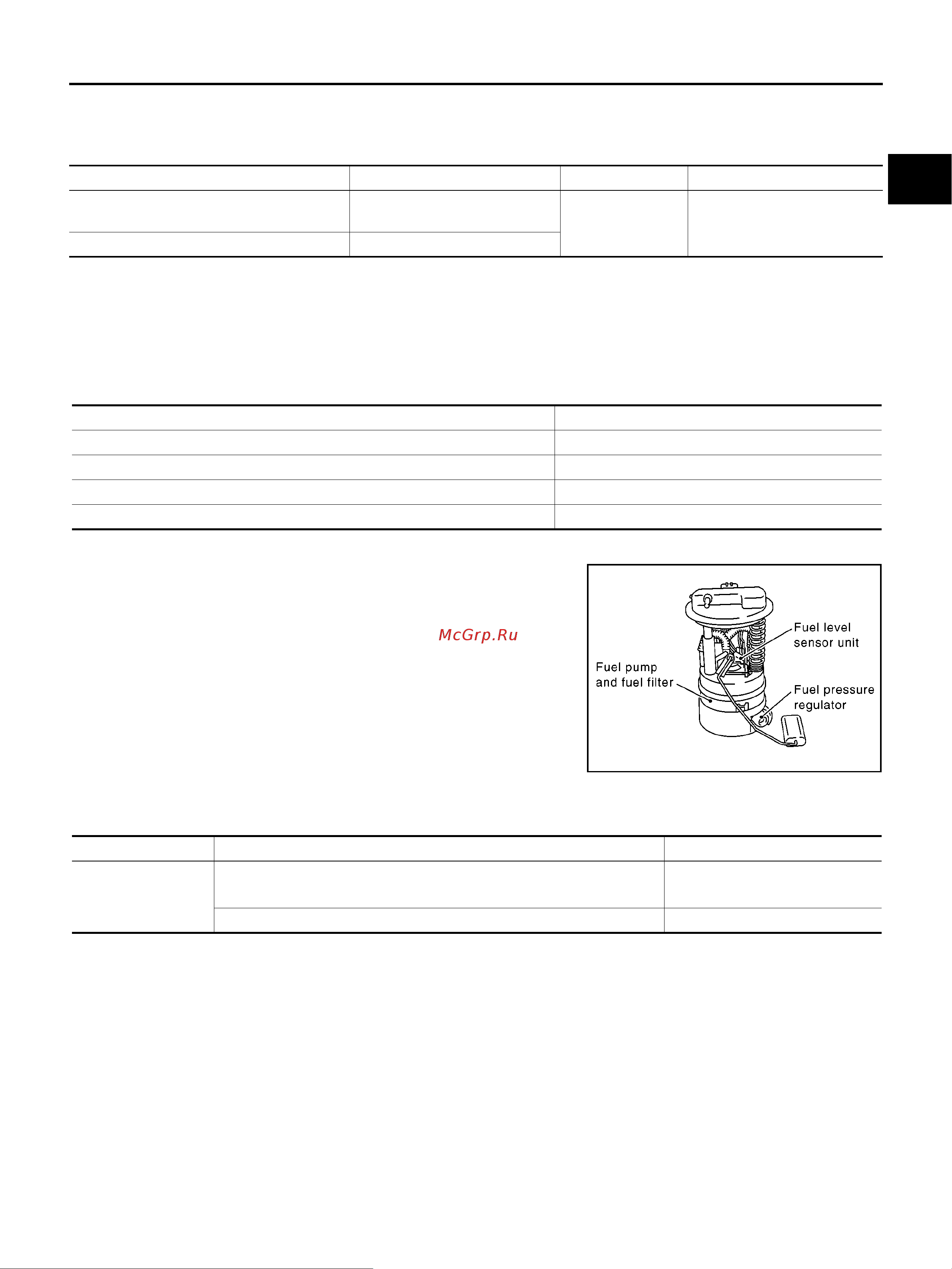 McGrp.Ru

Fuel level sensor unit

Fuel pump and fuel filter

Fuel pressure regulator